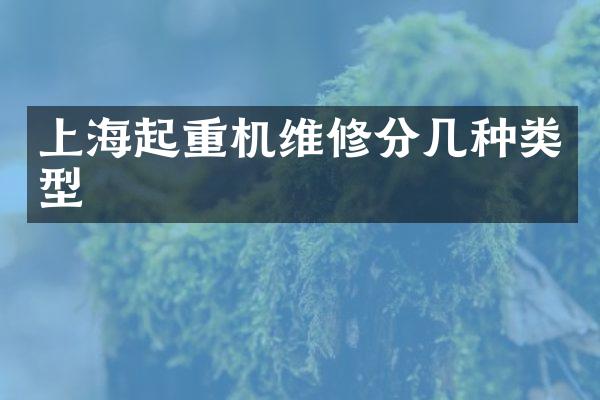 上海起重机维修分几种类型